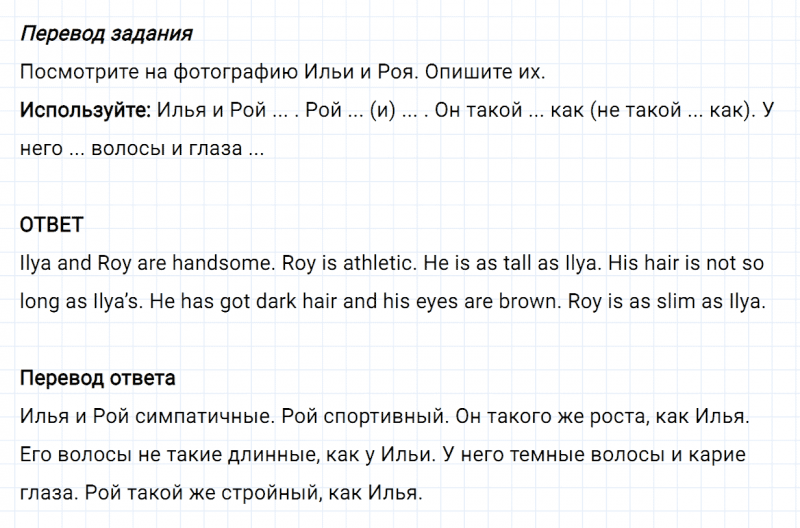 Перевод задания

Посмотрите на фотографию Ильи и Роя. Опишите их.

Используйте: Илья и Рой ... . Рой ... (и) ... . Он такой ... как (не такой ... как). У него ... волосы и глаза ...

ОТВЕТ

Ilya and Roy are handsome. Roy is athletic. He is as tall as Ilya. His hair is not so long as Ilya's. He has got dark hair and his eyes are brown. Roy is as slim as Ilya.

Перевод ответа

Илья и Рой симпатичные. Рой спортивный. Он такого же роста, как Илья. Его волосы не такие длинные, как у Ильи. У него темные волосы и карие глаза. Рой такой же стройный, как Илья.